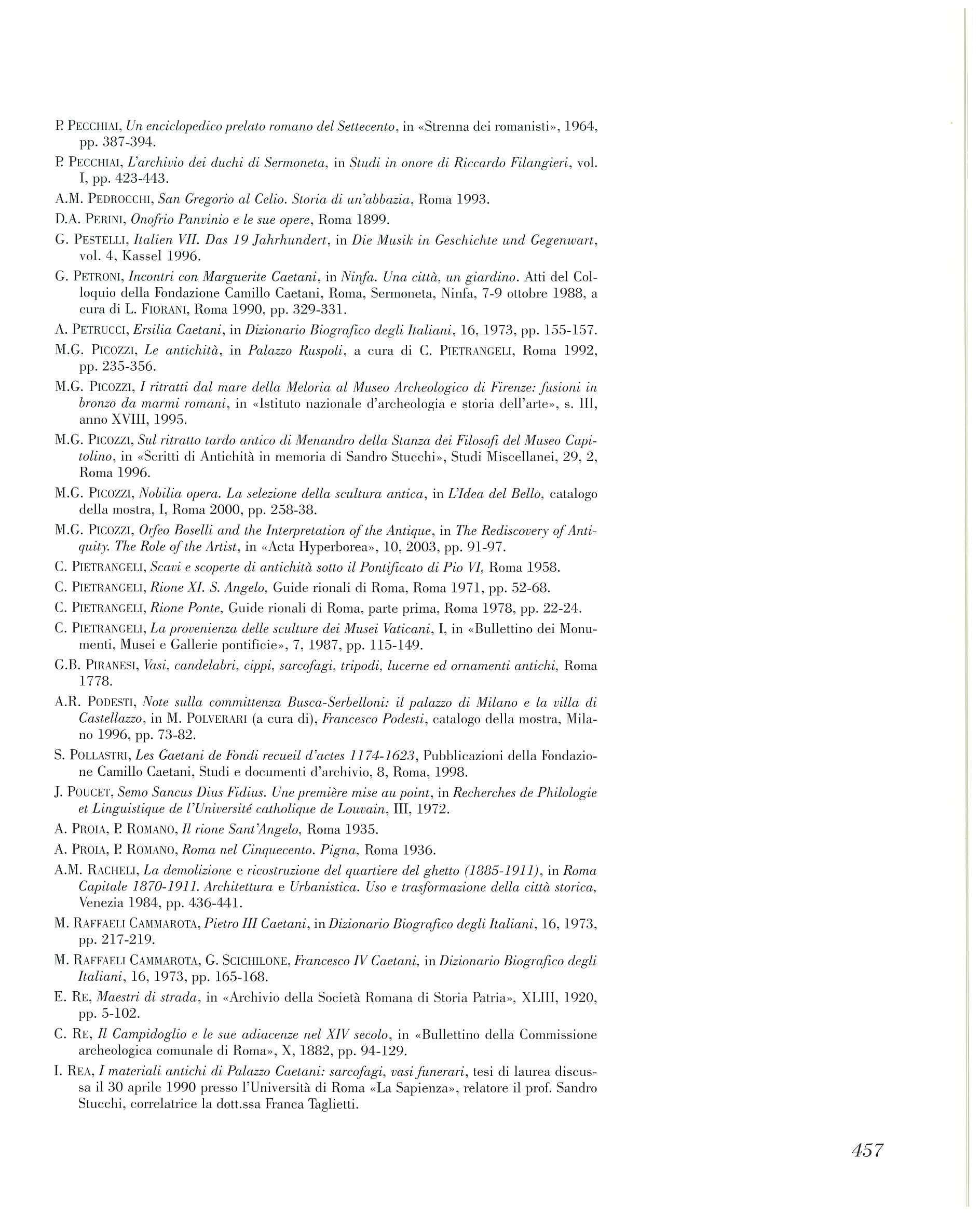 P. PECCHIAI, Un enciclopedico prelato romano del Settecento, in «Strenna dei romanisti», 1964, pp. 387-394.

P. PECCHIAI, L'archivio dei duchi di Sermoneta, in Studi in onore di Riccardo Filangieri, vol. I, pp. 423-443.

A.M. PEDROCCHI, San Gregorio al Celio. Storia di un'abbazia, Roma 1993.

D.A. PERINI, Onofrio Panvinio e le sue opere, Roma 1899.

G. PESTELLI, Italien VII. Das 19 Jahrhundert, in Die Musik in Geschichte und Gegenwart, vol. 4, Kassel 1996.

G. PETRONI, Incontri con Marguerite Caetani, in Ninfa. Una città, un giardino. Atti del Colloquio della Fondazione Camillo Caetani, Roma, Sermoneta, Ninfa, 7-9 ottobre 1988, a cura di L. FIORANI, Roma 1990, pp. 329-331.

A. PETRUCCI, Ersilia Caetani, in Dizionario Biografico degli Italiani, 16, 1973, pp. 155-157.

M.G. PICOZZI, Le antichità, in Palazzo Ruspoli, a cura di C. PIETRANGELI, Roma 1992, pp. 235-356.

M.G. PICOZZI, I ritratti dal mare della Meloria al Museo Archeologico di Firenze: fusioni in bronzo da marmi romani, in «Istituto nazionale d'archeologia e storia dell'arte», s. III, anno XVIII, 1995.

M.G. PICOZZI, Sul ritratto tardo antico di Menandro della Stanza dei Filosofi del Museo Capitolino, in «Scritti di Antichità in memoria di Sandro Stucchi», Studi Miscellanei, 29, 2, Roma 1996.

M.G. PICOZZI, Nobilia opera. La selezione della scultura antica, in L'Idea del Bello, catalogo della mostra, I, Roma 2000, pp. 258-38.

M.G. PICOZZI, Orfeo Boselli and the Interpretation of the Antique, in The Rediscovery of Antiquity. The Role of the Artist, in «Acta Hyperborea», 10, 2003, pp. 91-97.

C. PIETRANGELI, Scavi e scoperte di antichità sotto il Pontificato di Pio VI, Roma 1958.

C. PIETRANGELI, Rione XI. S. Angelo, Guide rionali di Roma, Roma 1971, pp. 52-68.

C. PIETRANGELI, Rione Ponte, Guide rionali di Roma, parte prima, Roma 1978, pp. 22-24.

C. PIETRANGELI, La provenienza delle sculture dei Musei Vaticani, I, in «Bullettino dei Monumenti, Musei e Gallerie pontificie», 7, 1987, pp. 115-149.

G.B. PIRANESI, Vasi, candelabri, cippi, sarcofagi, tripodi, lucerne ed ornamenti antichi, Roma 1778.

A.R. PODESTI, Note sulla committenza Busca-Serbelloni: il palazzo di Milano e la villa di Castellazzo, in M. POLVERARI (a cura di), Francesco Podesti, catalogo della mostra, Milano 1996, pp. 73-82.

S. POLLASTRI, Les Gaetani de Fondi recueil d'actes 1174-1623, Pubblicazioni della Fondazione Camillo Caetani, Studi e documenti d'archivio, 8, Roma, 1998.

J. POUCET, Semo Sancus Dius Fidius. Une première mise au point, in Recherches de Philologie et Linguistique de l'Université catholique de Louvain, III, 1972.

A. PROIA, P. ROMANO, Il rione Sant'Angelo, Roma 1935.

A. PROIA, P. ROMANO, Roma nel Cinquecento. Pigna, Roma 1936.

A.M. RACHELI, La demolizione e ricostruzione del quartiere del ghetto (1885-1911), in Roma Capitale 1870-1911. Architettura e Urbanistica. Uso e trasformazione della città storica, Venezia 1984, pp. 436-441.

M. RAFFAELI CAMMAROTA, Pietro III Caetani, in Dizionario Biografico degli Italiani, 16, 1973, pp. 217-219.

M. RAFFAELI CAMMAROTA, G. SCICHILONE, Francesco IV Caetani, in Dizionario Biografico degli Italiani, 16, 1973, pp. 165-168.

E. RE, Maestri di strada, in «Archivio della Società Romana di Storia Patria», XLIII, 1920, pp. 5-102.

C. RE, Il Campidoglio e le sue adiacenze nel XIV secolo, in «Bullettino della Commissione archeologica comunale di Roma», X, 1882, pp. 94-129.

I. REA, I materiali antichi di Palazzo Caetani: sarcofagi, vasi funerari, tesi di laurea discussa il 30 aprile 1990 presso l'Università di Roma «La Sapienza», relatore il prof. Sandro Stucchi, correlatrice la dott.ssa Franca Taglietti.

457